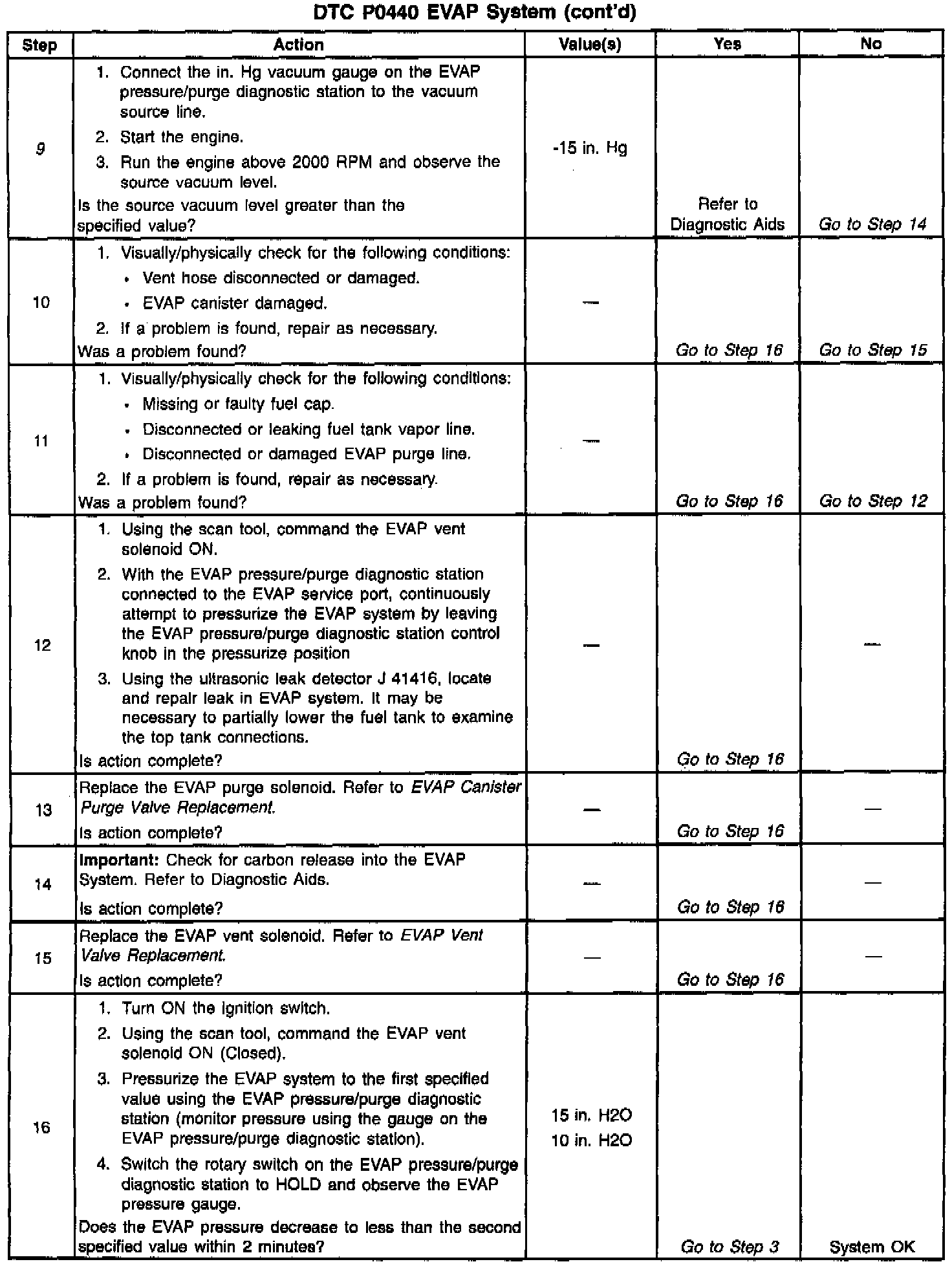 DTC P0440 EVAP System (cont'd)

| Step | Action | Value(s) | Yes | No |
|---|---|---|---|---|
| 9 | 1. Connect the in. Hg vacuum gauge on the EVAP pressure/purge diagnostic station to the vacuum source line. 2. Start the engine. 3. Run the engine above 2000 RPM and observe the source vacuum level. Is the source vacuum level greater than the specified value? | -15 in. Hg | Refer to Diagnostic Aids | Go to Step 14 |
| 10 | 1. Visually/physically check for the following conditions: • Vent hose disconnected or damaged. • EVAP canister damaged. 2. If a problem is found, repair as necessary. Was a problem found? | — | Go to Step 16 | Go to Step 15 |
| 11 | 1. Visually/physically check for the following conditions: • Missing or faulty fuel cap. • Disconnected or leaking fuel tank vapor line. • Disconnected or damaged EVAP purge line. 2. If a problem is found, repair as necessary. Was a problem found? | — | Go to Step 16 | Go to Step 12 |
| 12 | 1. Using the scan tool, command the EVAP vent solenoid ON. 2. With the EVAP pressure/purge diagnostic station connected to the EVAP service port, continuously attempt to pressurize the EVAP system by leaving the EVAP pressure/purge diagnostic station control knob in the pressurize position 3. Using the ultrasonic leak detector J 41416, locate and repair leak in EVAP system. It may be necessary to partially lower the fuel tank to examine the top tank connections. Is action complete? | — | Go to Step 16 | — |
| 13 | Replace the EVAP purge solenoid. Refer to EVAP Canister Purge Valve Replacement. Is action complete? | — | Go to Step 16 | — |
| 14 | Important: Check for carbon release into the EVAP System. Refer to Diagnostic Aids. Is action complete? | — | Go to Step 16 | — |
| 15 | Replace the EVAP vent solenoid. Refer to EVAP Vent Valve Replacement. Is action complete? | — | Go to Step 16 | — |
| 16 | 1. Turn ON the ignition switch. 2. Using the scan tool, command the EVAP vent solenoid ON (Closed). 3. Pressurize the EVAP system to the first specified value using the EVAP pressure/purge diagnostic station (monitor pressure using the gauge on the EVAP pressure/purge diagnostic station). 4. Switch the rotary switch on the EVAP pressure/purge diagnostic station to HOLD and observe the EVAP pressure gauge. Does the EVAP pressure decrease to less than the second specified value within 2 minutes? | 15 in. H2O 10 in. H2O | Go to Step 3 | System OK |